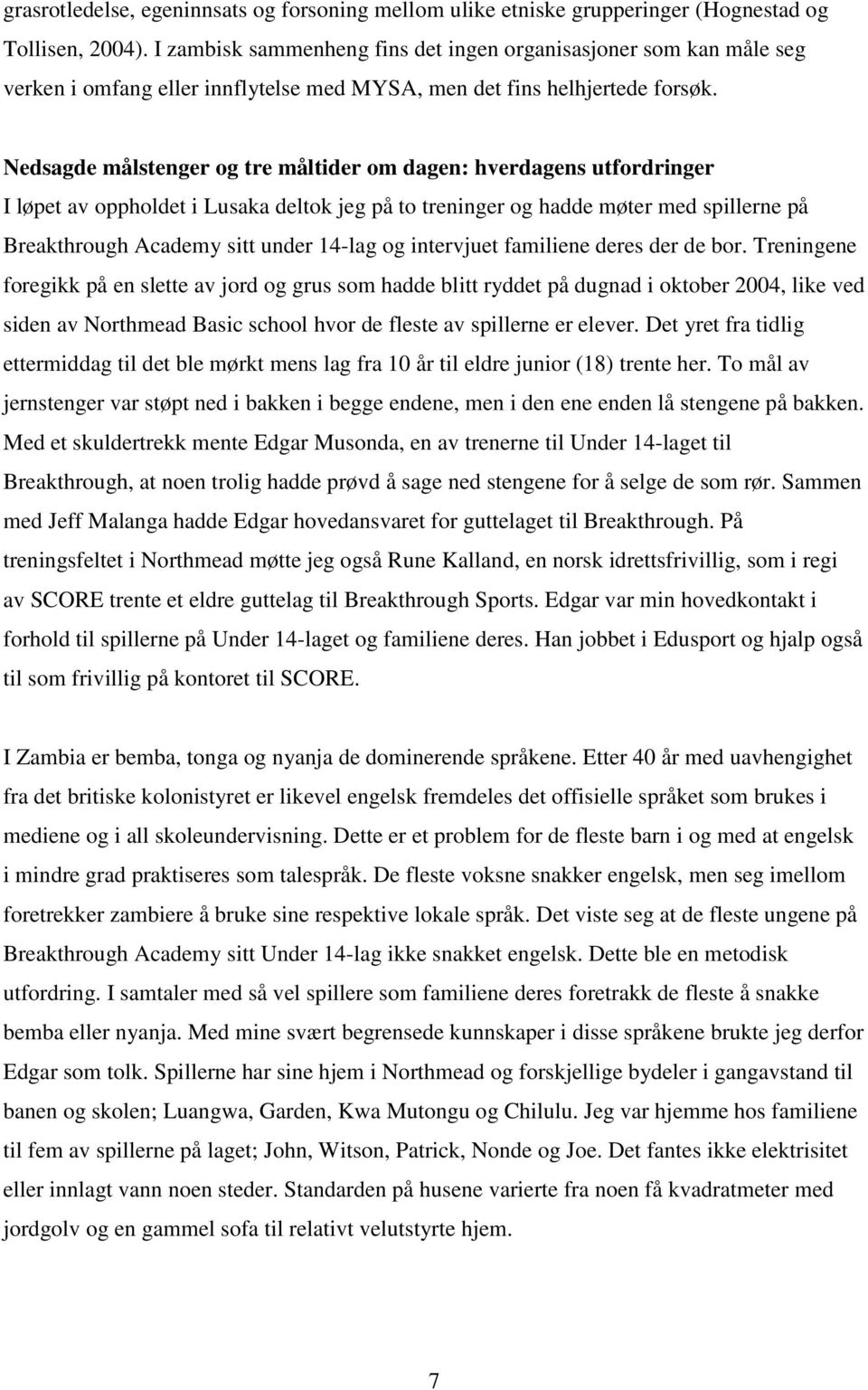 grasrotledelse, egeninnsats og forsoning mellom ulike etniske grupperinger (Hognestad og Tollisen, 2004). I zambisk sammenheng fins det ingen organisasjoner som kan måle seg verken i omfang eller innflytelse med MYSA, men det fins helhjertede forsøk.

Nedsagde målstenger og tre måltider om dagen: hverdagens utfordringer
I løpet av oppholdet i Lusaka deltok jeg på to treninger og hadde møter med spillerne på Breakthrough Academy sitt under 14-lag og intervjuet familiene deres der de bor. Treningene foregikk på en slette av jord og grus som hadde blitt ryddet på dugnad i oktober 2004, like ved siden av Northmead Basic school hvor de fleste av spillerne er elever. Det yret fra tidlig ettermiddag til det ble mørkt mens lag fra 10 år til eldre junior (18) trente her. To mål av jernstenger var støpt ned i bakken i begge endene, men i den ene enden lå stengene på bakken. Med et skuldertrekk mente Edgar Musonda, en av trenerne til Under 14-laget til Breakthrough, at noen trolig hadde prøvd å sage ned stengene for å selge de som rør. Sammen med Jeff Malanga hadde Edgar hovedansvaret for guttelaget til Breakthrough. På treningsfeltet i Northmead møtte jeg også Rune Kalland, en norsk idrettsfrivillig, som i regi av SCORE trente et eldre guttelag til Breakthrough Sports. Edgar var min hovedkontakt i forhold til spillerne på Under 14-laget og familiene deres. Han jobbet i Edusport og hjalp også til som frivillig på kontoret til SCORE.

I Zambia er bemba, tonga og nyanja de dominerende språkene. Etter 40 år med uavhengighet fra det britiske kolonistyret er likevel engelsk fremdeles det offisielle språket som brukes i mediene og i all skoleundervisning. Dette er et problem for de fleste barn i og med at engelsk i mindre grad praktiseres som talespråk. De fleste voksne snakker engelsk, men seg imellom foretrekker zambiere å bruke sine respektive lokale språk. Det viste seg at de fleste ungene på Breakthrough Academy sitt Under 14-lag ikke snakket engelsk. Dette ble en metodisk utfordring. I samtaler med så vel spillere som familiene deres foretrakk de fleste å snakke bemba eller nyanja. Med mine svært begrensede kunnskaper i disse språkene brukte jeg derfor Edgar som tolk. Spillerne har sine hjem i Northmead og forskjellige bydeler i gangavstand til banen og skolen; Luangwa, Garden, Kwa Mutongu og Chilulu. Jeg var hjemme hos familiene til fem av spillerne på laget; John, Witson, Patrick, Nonde og Joe. Det fantes ikke elektrisitet eller innlagt vann noen steder. Standarden på husene varierte fra noen få kvadratmeter med jordgolv og en gammel sofa til relativt velutstyrte hjem.

7